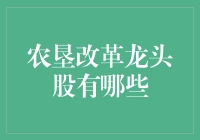 农垦改革龙头股有哪些